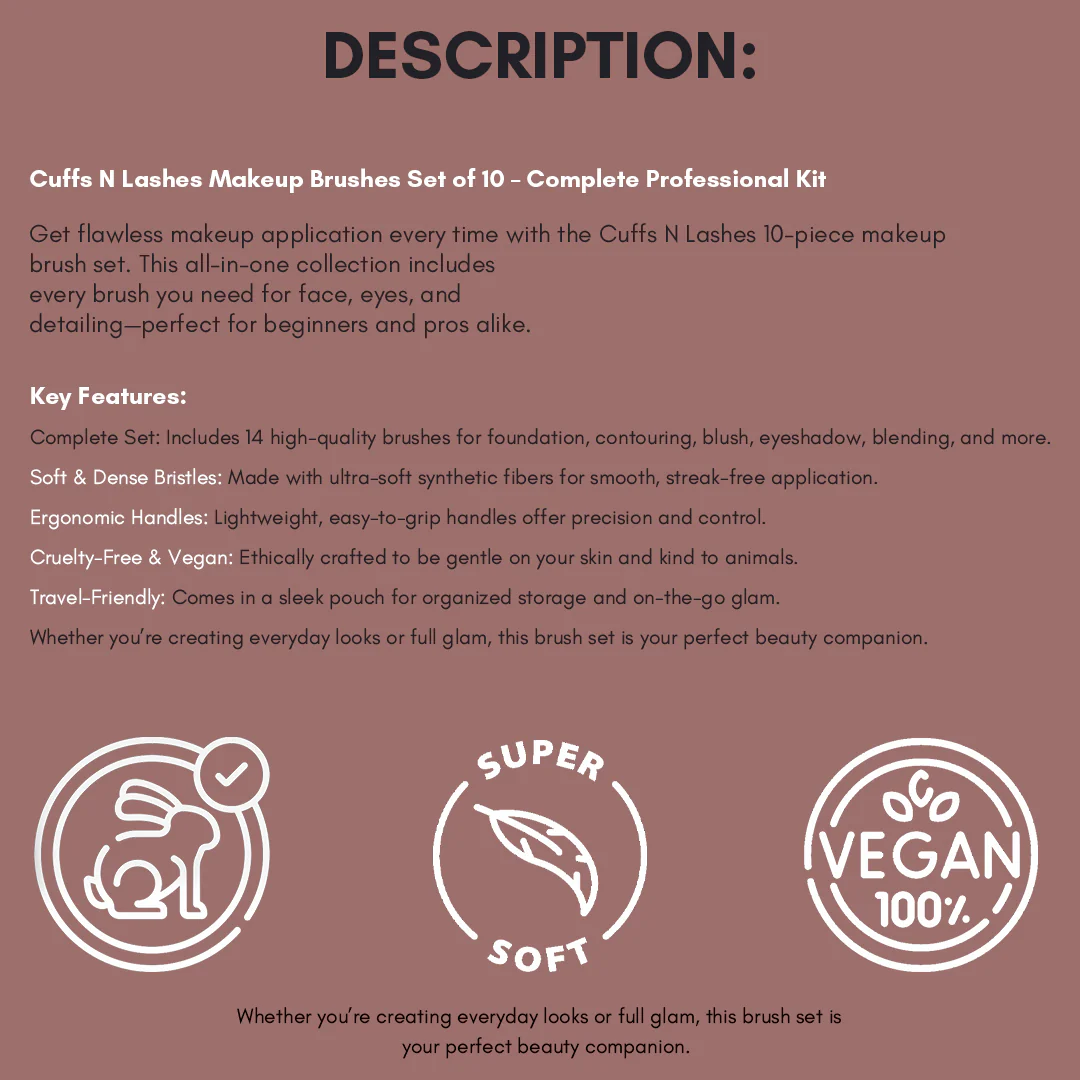 DESCRIPTION:

Cuffs N Lashes Makeup Brushes Set of 10 - Complete Professional Kit

Get flawless makeup application every time with the Cuffs N Lashes 10-piece makeup brush set. This all-in-one collection includes every brush you need for face, eyes, and detailing—perfect for beginners and pros alike.

Key Features:

Complete Set: Includes 14 high-quality brushes for foundation, contouring, blush, eyeshadow, blending, and more.

Soft & Dense Bristles: Made with ultra-soft synthetic fibers for smooth, streak-free application.

Ergonomic Handles: Lightweight, easy-to-grip handles offer precision and control.

Cruelty-Free & Vegan: Ethically crafted to be gentle on your skin and kind to animals.

Travel-Friendly: Comes in a sleek pouch for organized storage and on-the-go glam.

Whether you're creating everyday looks or full glam, this brush set is your perfect beauty companion.

SUPER
SOFT

VEGAN
100%

Whether you're creating everyday looks or full glam, this brush set is your perfect beauty companion.